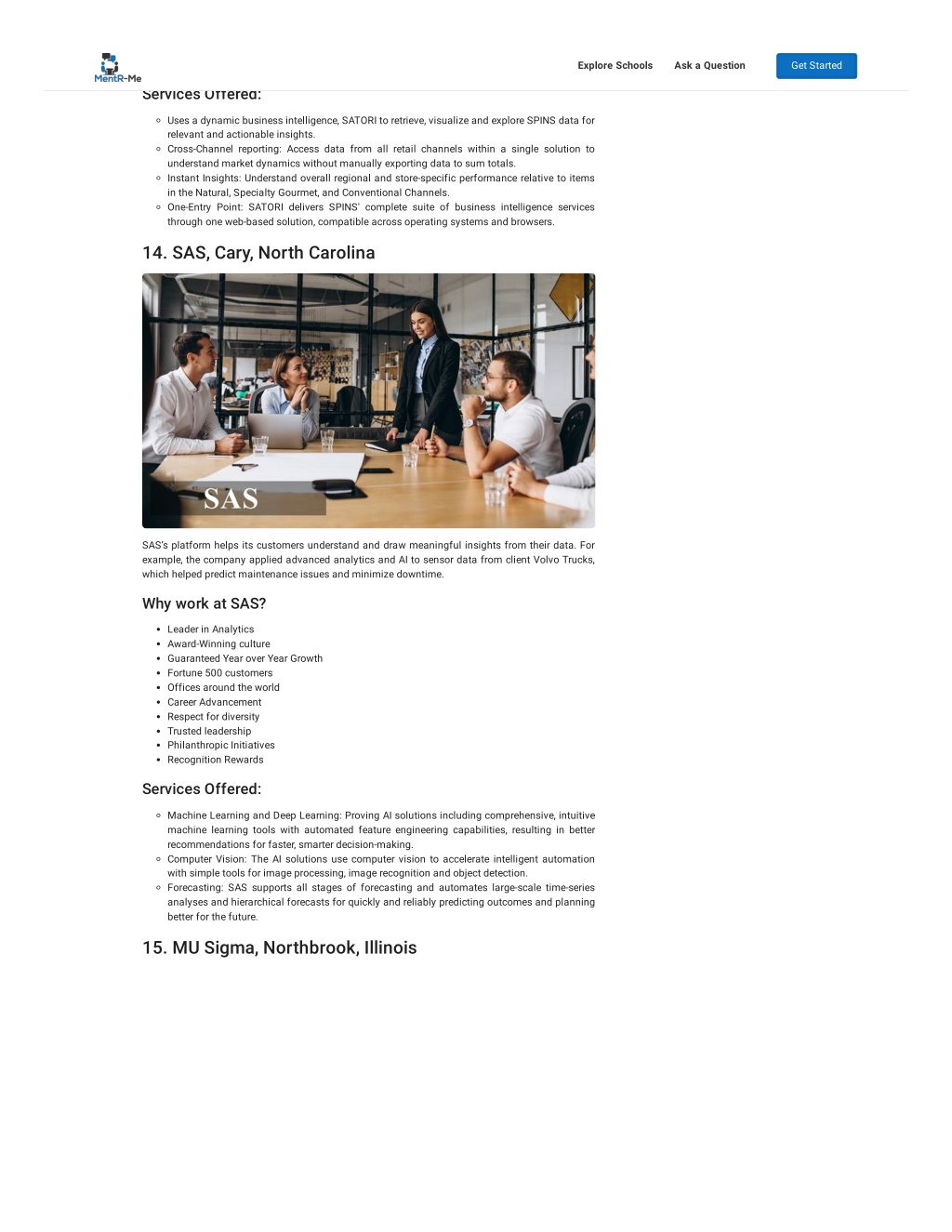 MentR-Me

Explore Schools Ask a Question Get Started

Services Offered:

- Uses a dynamic business intelligence, SATORI to retrieve, visualize and explore SPINS data for relevant and actionable insights.
- Cross-Channel reporting: Access data from all retail channels within a single solution to understand market dynamics without manually exporting data to sum totals.
- Instant Insights: Understand overall regional and store-specific performance relative to items in the Natural, Specialty Gourmet, and Conventional Channels.
- One-Entry Point: SATORI delivers SPINS' complete suite of business intelligence services through one web-based solution, compatible across operating systems and browsers.

14. SAS, Cary, North Carolina

SAS

SAS's platform helps its customers understand and draw meaningful insights from their data. For example, the company applied advanced analytics and AI to sensor data from client Volvo Trucks, which helped predict maintenance issues and minimize downtime.

Why work at SAS?

- Leader in Analytics
- Award-Winning culture
- Guaranteed Year over Year Growth
- Fortune 500 customers
- Offices around the world
- Career Advancement
- Respect for diversity
- Trusted leadership
- Philanthropic Initiatives
- Recognition Rewards

Services Offered:

- Machine Learning and Deep Learning: Proving AI solutions including comprehensive, intuitive machine learning tools with automated feature engineering capabilities, resulting in better recommendations for faster, smarter decision-making.
- Computer Vision: The AI solutions use computer vision to accelerate intelligent automation with simple tools for image processing, image recognition and object detection.
- Forecasting: SAS supports all stages of forecasting and automates large-scale time-series analyses and hierarchical forecasts for quickly and reliably predicting outcomes and planning better for the future.

15. MU Sigma, Northbrook, Illinois